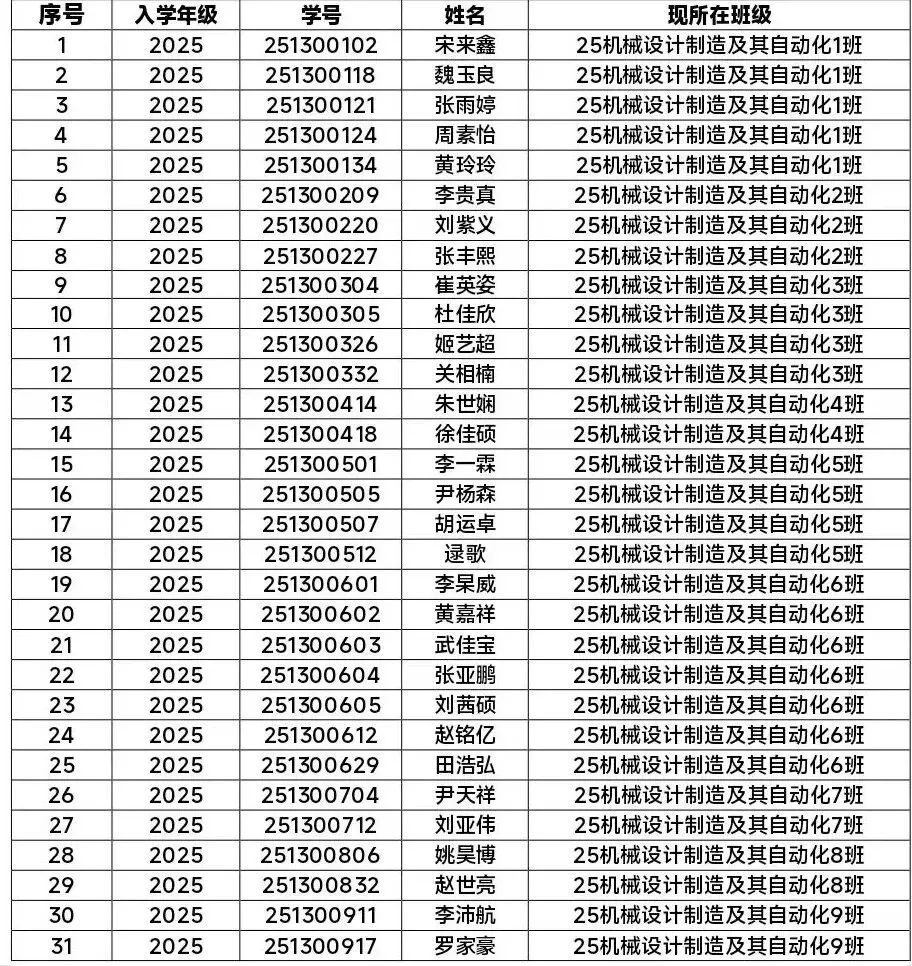 | 序号 | 入学年级 | 学号 | 姓名 | 现所在班级 |
|---|---|---|---|---|
| 1 | 2025 | 251300102 | 宋来鑫 | 25机械设计制造及其自动化1班 |
| 2 | 2025 | 251300118 | 魏玉良 | 25机械设计制造及其自动化1班 |
| 3 | 2025 | 251300121 | 张雨婷 | 25机械设计制造及其自动化1班 |
| 4 | 2025 | 251300124 | 周素怡 | 25机械设计制造及其自动化1班 |
| 5 | 2025 | 251300134 | 黄玲玲 | 25机械设计制造及其自动化1班 |
| 6 | 2025 | 251300209 | 李贵真 | 25机械设计制造及其自动化2班 |
| 7 | 2025 | 251300220 | 刘紫义 | 25机械设计制造及其自动化2班 |
| 8 | 2025 | 251300227 | 张丰熙 | 25机械设计制造及其自动化2班 |
| 9 | 2025 | 251300304 | 崔英姿 | 25机械设计制造及其自动化3班 |
| 10 | 2025 | 251300305 | 杜佳欣 | 25机械设计制造及其自动化3班 |
| 11 | 2025 | 251300326 | 姬艺超 | 25机械设计制造及其自动化3班 |
| 12 | 2025 | 251300332 | 关相楠 | 25机械设计制造及其自动化3班 |
| 13 | 2025 | 251300414 | 朱世娴 | 25机械设计制造及其自动化4班 |
| 14 | 2025 | 251300418 | 徐佳硕 | 25机械设计制造及其自动化4班 |
| 15 | 2025 | 251300501 | 李一霖 | 25机械设计制造及其自动化5班 |
| 16 | 2025 | 251300505 | 尹杨森 | 25机械设计制造及其自动化5班 |
| 17 | 2025 | 251300507 | 胡运卓 | 25机械设计制造及其自动化5班 |
| 18 | 2025 | 251300512 | 逯歌 | 25机械设计制造及其自动化5班 |
| 19 | 2025 | 251300601 | 李杲威 | 25机械设计制造及其自动化6班 |
| 20 | 2025 | 251300602 | 黄嘉祥 | 25机械设计制造及其自动化6班 |
| 21 | 2025 | 251300603 | 武佳宝 | 25机械设计制造及其自动化6班 |
| 22 | 2025 | 251300604 | 张亚鹏 | 25机械设计制造及其自动化6班 |
| 23 | 2025 | 251300605 | 刘茜硕 | 25机械设计制造及其自动化6班 |
| 24 | 2025 | 251300612 | 赵铭亿 | 25机械设计制造及其自动化6班 |
| 25 | 2025 | 251300629 | 田浩弘 | 25机械设计制造及其自动化6班 |
| 26 | 2025 | 251300704 | 尹天祥 | 25机械设计制造及其自动化7班 |
| 27 | 2025 | 251300712 | 刘亚伟 | 25机械设计制造及其自动化7班 |
| 28 | 2025 | 251300806 | 姚昊博 | 25机械设计制造及其自动化8班 |
| 29 | 2025 | 251300832 | 赵世亮 | 25机械设计制造及其自动化8班 |
| 30 | 2025 | 251300911 | 李沛航 | 25机械设计制造及其自动化9班 |
| 31 | 2025 | 251300917 | 罗家豪 | 25机械设计制造及其自动化9班 |